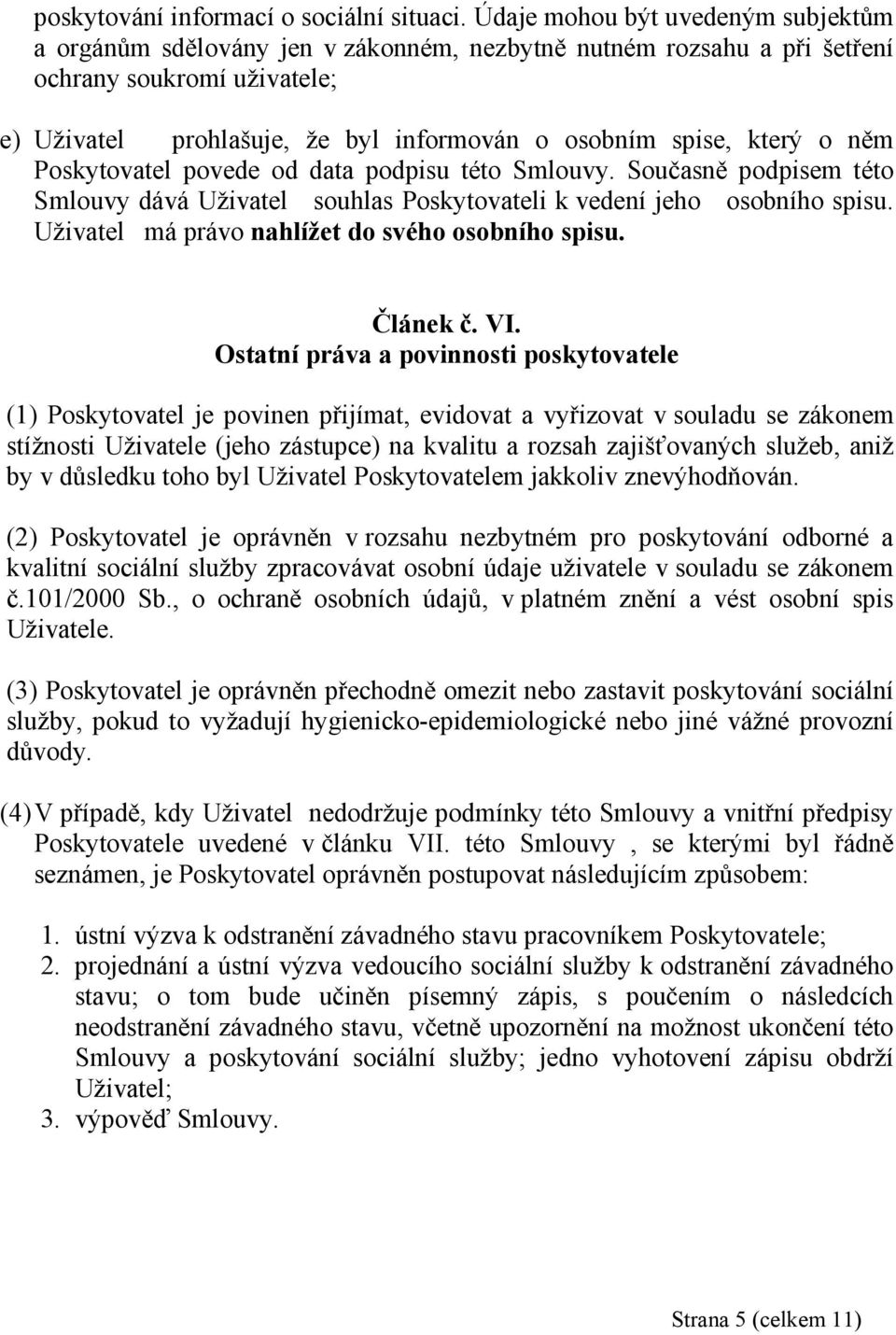 poskytování informací o sociální situaci. Údaje mohou být uvedeným subjektům a orgánům sdělovány jen v zákonném, nezbytně nutném rozsahu a při šetření ochrany soukromí uživatele;

e) Uživatel prohlašuje, že byl informován o osobním spise, který o něm Poskytovatel povede od data podpisu této Smlouvy. Současně podpisem této Smlouvy dává Uživatel souhlas Poskytovateli k vedení jeho osobního spisu. Uživatel má právo nahlížet do svého osobního spisu.

Článek č. VI.
Ostatní práva a povinnosti poskytovatele

(1) Poskytovatel je povinen přijímat, evidovat a vyřizovat v souladu se zákonem stížnosti Uživatele (jeho zástupce) na kvalitu a rozsah zajišťovaných služeb, aniž by v důsledku toho byl Uživatel Poskytovatelem jakkoliv znevýhodňován.

(2) Poskytovatel je oprávněn v rozsahu nezbytném pro poskytování odborné a kvalitní sociální služby zpracovávat osobní údaje uživatele v souladu se zákonem č.101/2000 Sb., o ochraně osobních údajů, v platném znění a vést osobní spis Uživatele.

(3) Poskytovatel je oprávněn přechodně omezit nebo zastavit poskytování sociální služby, pokud to vyžadují hygienicko-epidemiologické nebo jiné vážné provozní důvody.

(4) V případě, kdy Uživatel nedodržuje podmínky této Smlouvy a vnitřní předpisy Poskytovatele uvedené v článku VII. této Smlouvy , se kterými byl řádně seznámen, je Poskytovatel oprávněn postupovat následujícím způsobem:

1. ústní výzva k odstranění závadného stavu pracovníkem Poskytovatele;
2. projednání a ústní výzva vedoucího sociální služby k odstranění závadného stavu; o tom bude učiněn písemný zápis, s poučením o následcích neodstranění závadného stavu, včetně upozornění na možnost ukončení této Smlouvy a poskytování sociální služby; jedno vyhotovení zápisu obdrží Uživatel;
3. výpověď Smlouvy.

Strana 5 (celkem 11)